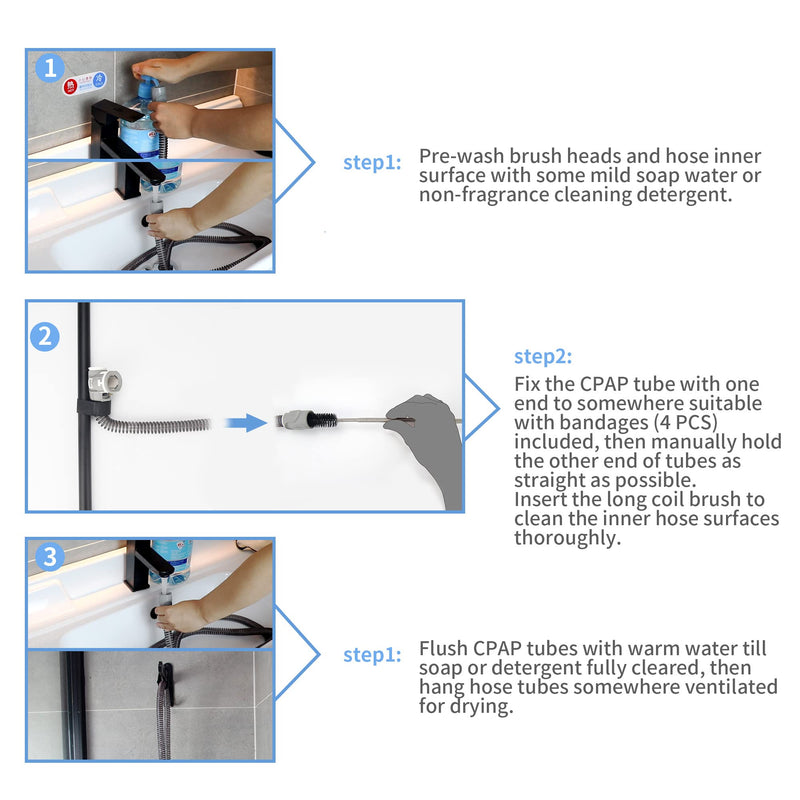 1

step1: Pre-wash brush heads and hose inner surface with some mild soap water or non-fragrance cleaning detergent.

2

step2:

Fix the CPAP tube with one end to somewhere suitable with bandages (4 PCS) included, then manually hold the other end of tubes as straight as possible.
Insert the long coil brush to clean the inner hose surfaces thoroughly.

3

step1: Flush CPAP tubes with warm water till soap or detergent fully cleared, then hang hose tubes somewhere ventilated for drying.